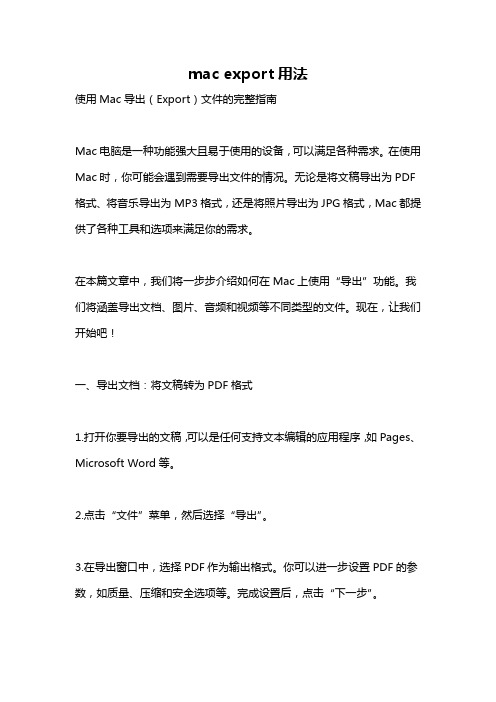 mac export 用法

使用 Mac 导出（Export）文件的完整指南

Mac 电脑是一种功能强大且易于使用的设备，可以满足各种需求。在使用 Mac 时，你可能会遇到需要导出文件的情况。无论是将文稿导出为 PDF 格式、将音乐导出为 MP3 格式，还是将照片导出为 JPG 格式，Mac 都提供了各种工具和选项来满足你的需求。

在本篇文章中，我们将一步步介绍如何在 Mac 上使用“导出”功能。我们将涵盖导出文档、图片、音频和视频等不同类型的文件。现在，让我们开始吧！

一、导出文档：将文稿转为 PDF 格式

1.打开你要导出的文稿，可以是任何支持文本编辑的应用程序，如 Pages、Microsoft Word 等。

2.点击“文件”菜单，然后选择“导出”。

3.在导出窗口中，选择 PDF 作为输出格式。你可以进一步设置 PDF 的参数，如质量、压缩和安全选项等。完成设置后，点击“下一步”。